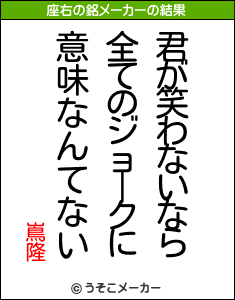 座右の銘メーカーの結果

君が笑わないなら
全てのジョークに
意味なんてない

嶌隆

© うそこメーカー